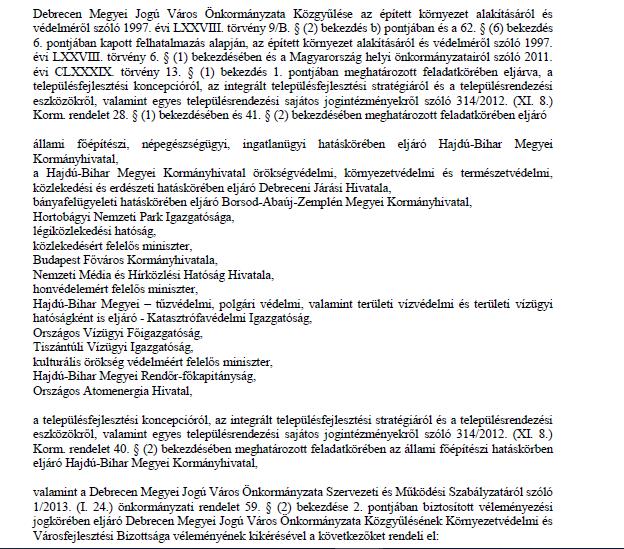 Debrecen Megyei Jogú Város Önkormányzata Közgyűlése az épített környezet alakításáról és védelméről szóló 1997. évi LXXVIII. törvény 9/B. § (2) bekezdés b) pontjában és a 62. § (6) bekezdés 6. pontjában kapott felhatalmazás alapján, az épített környezet alakításáról és védelméről szóló 1997. évi LXXVIII. törvény 6. § (1) bekezdésében és a Magyarország helyi önkormányzatairól szóló 2011. évi CLXXXIX. törvény 13. § (1) bekezdés 1. pontjában meghatározott feladatkörében eljárva, a településfejlesztési koncepcióról, az integrált településfejlesztési stratégiáról és a településrendezési eszközökről, valamint egyes településrendezési sajátos jogintézményekről szóló 314/2012. (XI. 8.) Korm. rendelet 28. § (1) bekezdésében és 41. § (2) bekezdésében meghatározott feladatkörében eljáró

állami főépítészi, népegészségügyi, ingatlanügyi hatáskörében eljáró Hajdú-Bihar Megyei Kormányhivatal,
a Hajdú-Bihar Megyei Kormányhivatal örökségvédelmi, környezetvédelmi és természetvédelmi, közlekedési és erdészeti hatáskörében eljáró Debreceni Járási Hivatala,
bányafelügyeleti hatáskörében eljáró Borsod-Abaúj-Zemplén Megyei Kormányhivatal,
Hortobágyi Nemzeti Park Igazgatósága,
légiközlekedési hatóság,
közlekedésért felelős miniszter,
Budapest Főváros Kormányhivatala,
Nemzeti Média és Hírközlési Hatóság Hivatala,
honvédelemért felelős miniszter,
Hajdú-Bihar Megyei – tűzvédelmi, polgári védelmi, valamint területi vízvédelmi és területi vízügyi hatóságként is eljáró - Katasztrófavédelmi Igazgatóság,
Országos Vízügyi Főigazgatóság,
Tiszántúli Vízügyi Igazgatóság,
kulturális örökség védelméért felelős miniszter,
Hajdú-Bihar Megyei Rendőr-főkapitányság,
Országos Atomenergia Hivatal,

a településfejlesztési koncepcióról, az integrált településfejlesztési stratégiáról és a településrendezési eszközökről, valamint egyes településrendezési sajátos jogintézményekről szóló 314/2012. (XI. 8.) Korm. rendelet 40. § (2) bekezdésében meghatározott feladatkörében az állami főépítészi hatáskörben eljáró Hajdú-Bihar Megyei Kormányhivatal,

valamint a Debrecen Megyei Jogú Város Önkormányzata Szervezeti és Működési Szabályzatáról szóló 1/2013. (I. 24.) önkormányzati rendelet 59. § (2) bekezdése 2. pontjában biztosított véleményezési jogkörében eljáró Debrecen Megyei Jogú Város Önkormányzata Közgyűlésének Környezetvédelmi és Városfejlesztési Bizottsága véleményének kikérésével a következőket rendeli el: